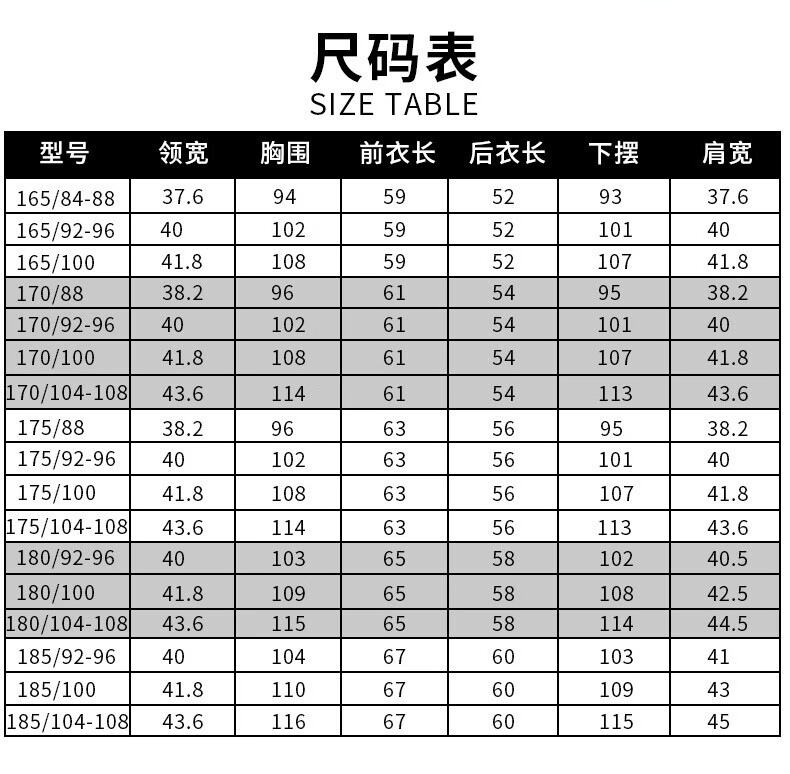 尺码表
SIZE TABLE

| 型号 | 领宽 | 胸围 | 前衣长 | 后衣长 | 下摆 | 肩宽 |
|---|---|---|---|---|---|---|
| 165/84-88 | 37.6 | 94 | 59 | 52 | 93 | 37.6 |
| 165/92-96 | 40 | 102 | 59 | 52 | 101 | 40 |
| 165/100 | 41.8 | 108 | 59 | 52 | 107 | 41.8 |
| 170/88 | 38.2 | 96 | 61 | 54 | 95 | 38.2 |
| 170/92-96 | 40 | 102 | 61 | 54 | 101 | 40 |
| 170/100 | 41.8 | 108 | 61 | 54 | 107 | 41.8 |
| 170/104-108 | 43.6 | 114 | 61 | 54 | 113 | 43.6 |
| 175/88 | 38.2 | 96 | 63 | 56 | 95 | 38.2 |
| 175/92-96 | 40 | 102 | 63 | 56 | 101 | 40 |
| 175/100 | 41.8 | 108 | 63 | 56 | 107 | 41.8 |
| 175/104-108 | 43.6 | 114 | 63 | 56 | 113 | 43.6 |
| 180/92-96 | 40 | 103 | 65 | 58 | 102 | 40.5 |
| 180/100 | 41.8 | 109 | 65 | 58 | 108 | 42.5 |
| 180/104-108 | 43.6 | 115 | 65 | 58 | 114 | 44.5 |
| 185/92-96 | 40 | 104 | 67 | 60 | 103 | 41 |
| 185/100 | 41.8 | 110 | 67 | 60 | 109 | 43 |
| 185/104-108 | 43.6 | 116 | 67 | 60 | 115 | 45 |